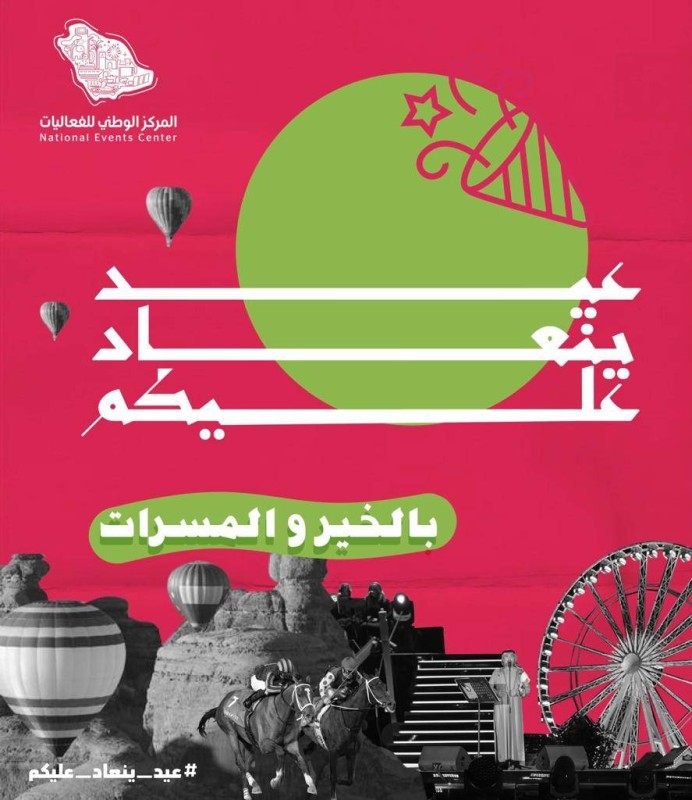 المركز الوطني للفعاليات
National Events Center

عيد
ينعاد
عليكم

بالخير و المسرات

#عيد_ينعاد_عليكم